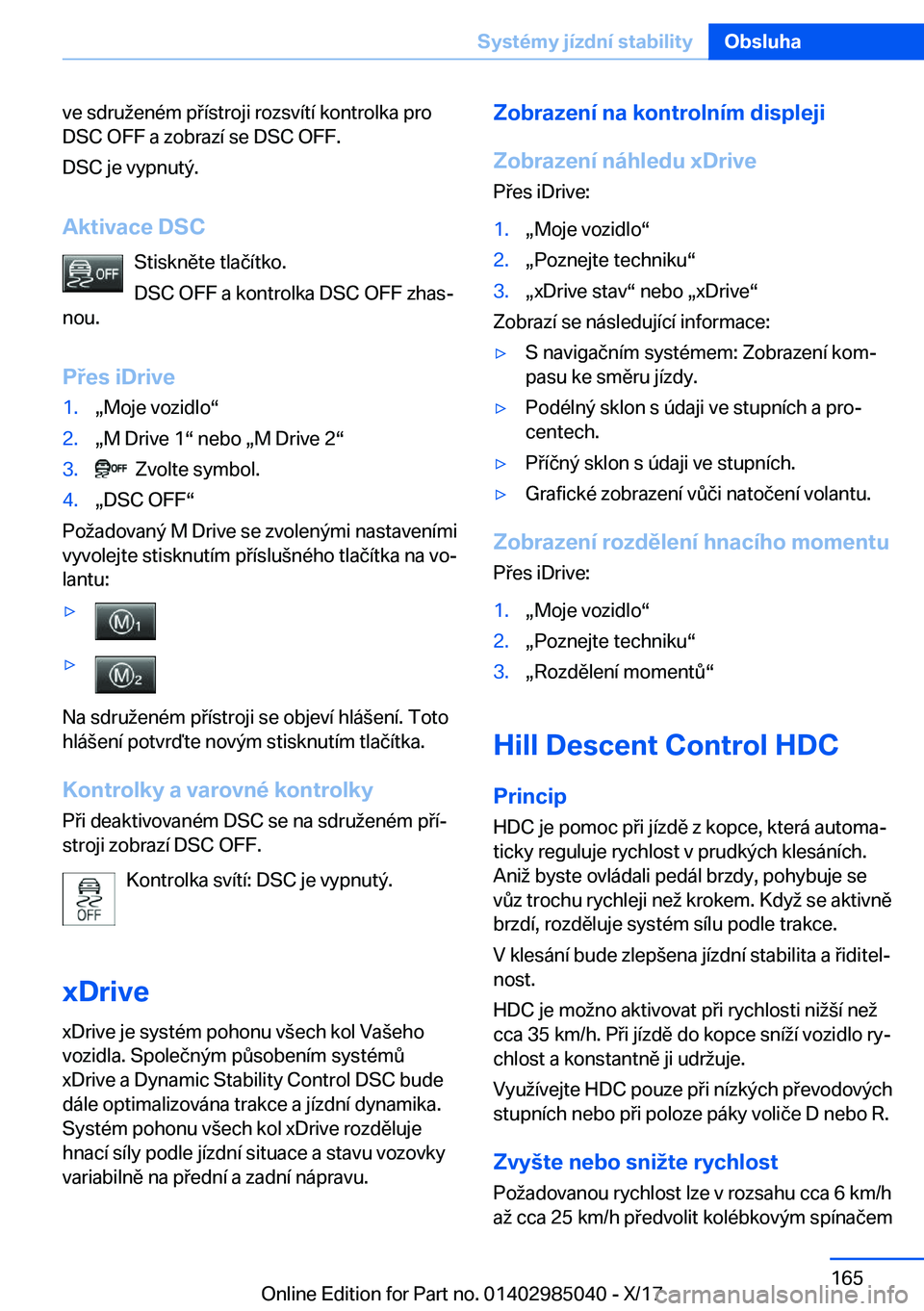 Systémy jízdní stability Obsluha

ve sdruženém přístroji rozsvítí kontrolka pro DSC OFF a zobrazí se DSC OFF.

DSC je vypnutý.

Aktivace DSC

OFF Stiskněte tlačítko.

DSC OFF a kontrolka DSC OFF zhasnou.

Přes iDrive

1. „Moje vozidlo“
2. „M Drive 1“ nebo „M Drive 2“
3. OFF Zvolte symbol.
4. „DSC OFF“

Požadovaný M Drive se zvolenými nastaveními vyvolejte stisknutím příslušného tlačítka na volantu:

▷ M1

▷ M2

Na sdruženém přístroji se objeví hlášení. Toto hlášení potvrďte novým stisknutím tlačítka.

Kontrolky a varovné kontrolky

Při deaktivovaném DSC se na sdruženém přístroji zobrazí DSC OFF.

OFF Kontrolka svítí: DSC je vypnutý.

xDrive

xDrive je systém pohonu všech kol Vašeho vozidla. Společným působením systémů xDrive a Dynamic Stability Control DSC bude dále optimalizována trakce a jízdní dynamika. Systém pohonu všech kol xDrive rozděluje hnací síly podle jízdní situace a stavu vozovky variabilně na přední a zadní nápravu.

Zobrazení na kontrolním displeji

Zobrazení náhledu xDrive

Přes iDrive:

1. „Moje vozidlo“
2. „Poznejte techniku“
3. „xDrive stav“ nebo „xDrive“

Zobrazí se následující informace:

▷ S navigačním systémem: Zobrazení kompasu ke směru jízdy.
▷ Podélný sklon s údaji ve stupních a procentech.
▷ Příčný sklon s údaji ve stupních.
▷ Grafické zobrazení vůči natočení volantu.

Zobrazení rozdělení hnacího momentu

Přes iDrive:

1. „Moje vozidlo“
2. „Poznejte techniku“
3. „Rozdělení momentů“

Hill Descent Control HDC

Princip

HDC je pomoc při jízdě z kopce, která automaticky reguluje rychlost v prudkých klesáních. Aniž byste ovládali pedál brzdy, pohybuje se vůz trochu rychleji než krokem. Když se aktivně brzdí, rozděluje systém sílu podle trakce.

V klesání bude zlepšena jízdní stabilita a řiditelnost.

HDC je možno aktivovat při rychlosti nižší než cca 35 km/h. Při jízdě do kopce sníží vozidlo rychlost a konstantně ji udržuje.

Využívejte HDC pouze při nízkých převodových stupních nebo při poloze páky voliče D nebo R.

Zvyšte nebo snižte rychlost

Požadovanou rychlost lze v rozsahu cca 6 km/h až cca 25 km/h předvolit kolébkovým spínačem

165

Online Edition for Part no. 01402985040 - X/17

carmanualsonline.info